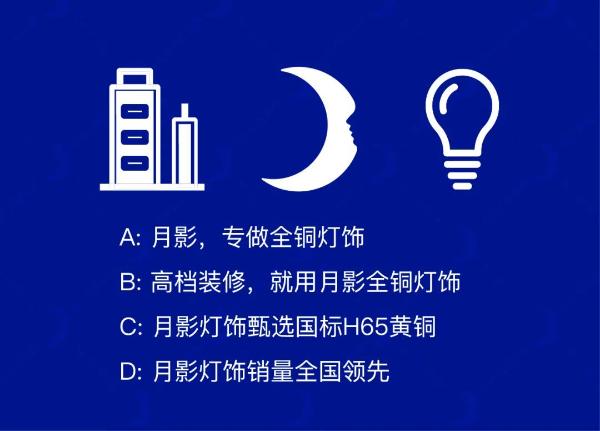 A: 月影，专做全铜灯饰

B: 高档装修，就用月影全铜灯饰

C: 月影灯饰甄选国标H65黄铜

D: 月影灯饰销量全国领先